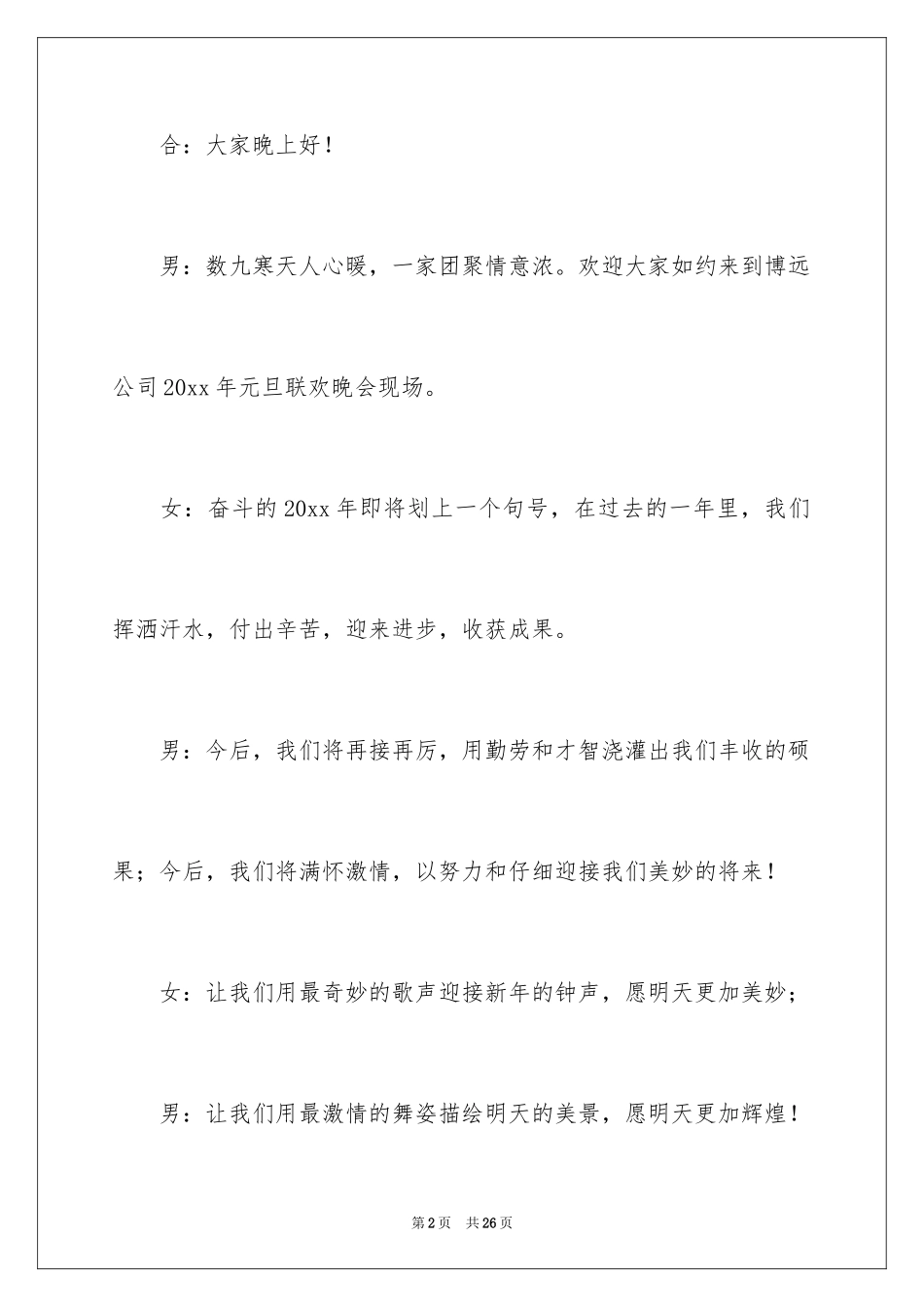 合：大家晚上好！

男：数九寒天人心暖，一家团聚情意浓。欢迎大家如约来到博远公司20xx年元旦联欢晚会现场。

女：奋斗的20xx年即将划上一个句号，在过去的一年里，我们挥洒汗水，付出辛苦，迎来进步，收获成果。

男：今后，我们将再接再厉，用勤劳和才智浇灌出我们丰收的硕果；今后，我们将满怀激情，以努力和仔细迎接我们美妙的将来！

女：让我们用最奇妙的歌声迎接新年的钟声，愿明天更加美妙；

男：让我们用最激情的舞姿描绘明天的美景，愿明天更加辉煌！

第2页　共26页